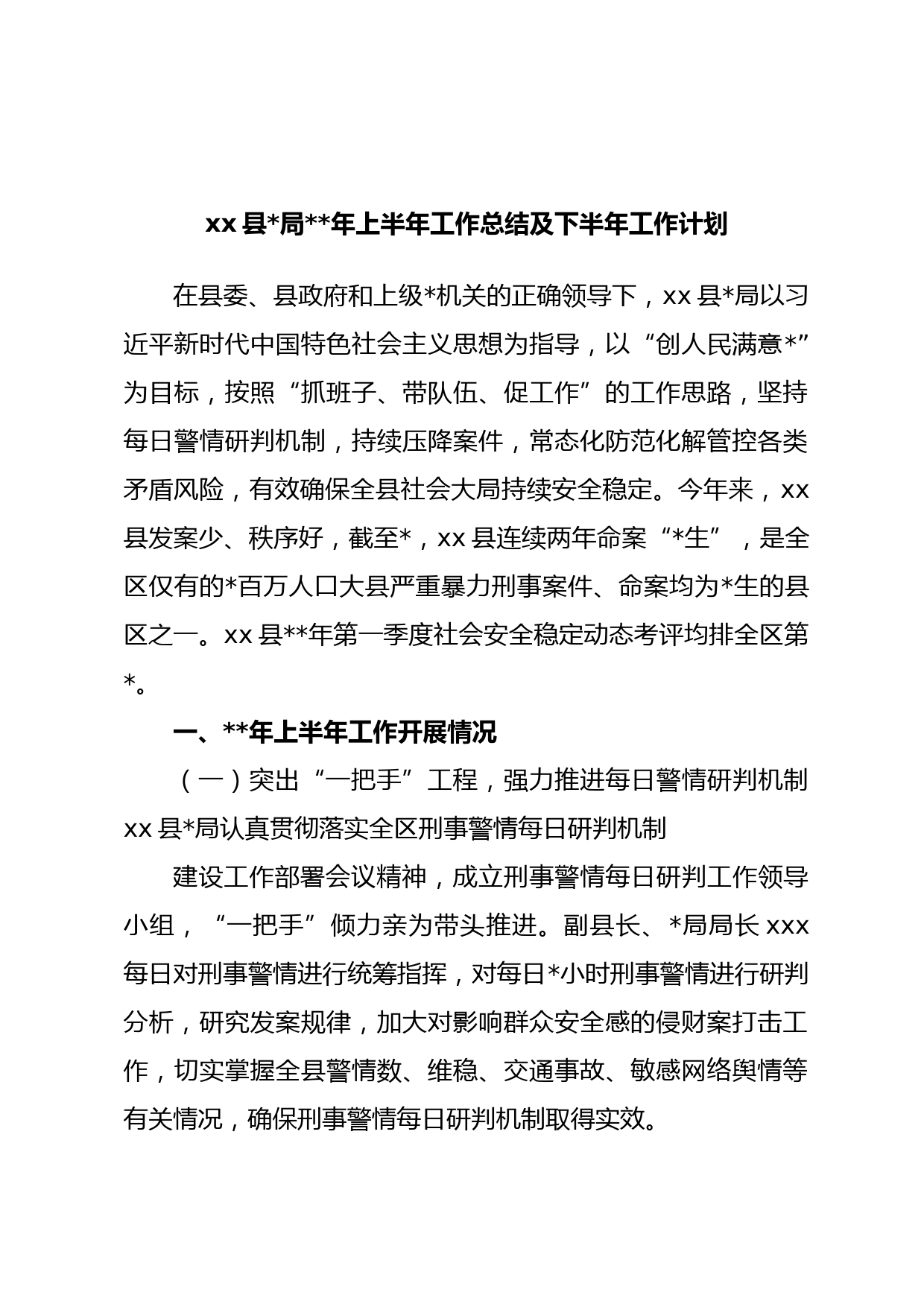 xx 县*局**年上半年工作总结及下半年工作计划

在县委、县政府和上级*机关的正确领导下，xx 县*局以习近平新时代中国特色社会主义思想为指导，以“创人民满意*”为目标，按照“抓班子、带队伍、促工作”的工作思路，坚持每日警情研判机制，持续压降案件，常态化防范化解管控各类矛盾风险，有效确保全县社会大局持续安全稳定。今年来，xx 县发案少、秩序好，截至*，xx 县连续两年命案“*生”，是全区仅有的*百万人口大县严重暴力刑事案件、命案均为*生的县区之一。xx 县**年第一季度社会安全稳定动态考评均排全区第*。

一、**年上半年工作开展情况

（一）突出“一把手”工程，强力推进每日警情研判机制 xx 县*局认真贯彻落实全区刑事警情每日研判机制

建设工作部署会议精神，成立刑事警情每日研判工作领导小组，“一把手”倾力亲为带头推进。副县长、*局局长 xxx 每日对刑事警情进行统筹指挥，对每日*小时刑事警情进行研判分析，研究发案规律，加大对影响群众安全感的侵财案打击工作，切实掌握全县警情数、维稳、交通事故、敏感网络舆情等有关情况，确保刑事警情每日研判机制取得实效。